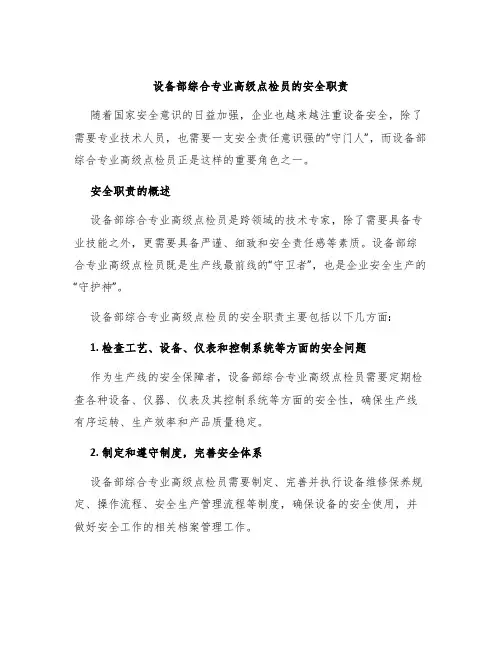 设备部综合专业高级点检员的安全职责

随着国家安全意识的日益加强，企业也越来越注重设备安全，除了需要专业技术人员，也需要一支安全责任意识强的“守门人”，而设备部综合专业高级点检员正是这样的重要角色之一。

安全职责的概述

设备部综合专业高级点检员是跨领域的技术专家，除了需要具备专业技能之外，更需要具备严谨、细致和安全责任感等素质。设备部综合专业高级点检员既是生产线最前线的“守卫者”，也是企业安全生产的“守护神”。

设备部综合专业高级点检员的安全职责主要包括以下几方面：

1. 检查工艺、设备、仪表和控制系统等方面的安全问题

作为生产线的安全保障者，设备部综合专业高级点检员需要定期检查各种设备、仪器、仪表及其控制系统等方面的安全性，确保生产线有序运转、生产效率和产品质量稳定。

2. 制定和遵守制度，完善安全体系

设备部综合专业高级点检员需要制定、完善并执行设备维修保养规定、操作流程、安全生产管理流程等制度，确保设备的安全使用，并做好安全工作的相关档案管理工作。